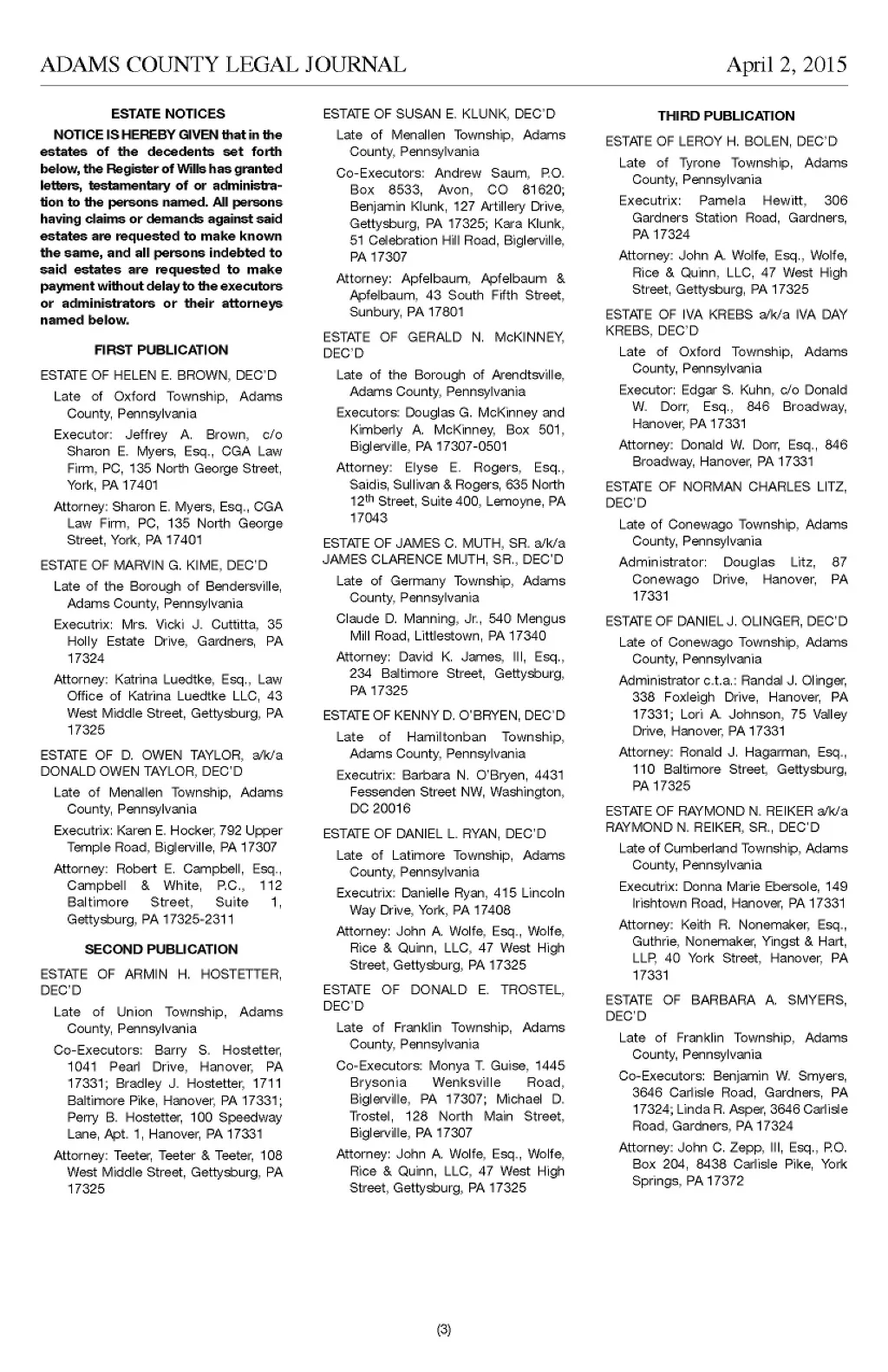 ADAMS COUNTY LEGAL JOURNAL April 2, 2015

ESTATE NOTICES

NOTICE IS HEREBY GIVEN that in the estates of the decedents set forth below, the Register of Wills has granted letters, testamentary of or administration to the persons named. All persons having claims or demands against said estates are requested to make known the same, and all persons indebted to said estates are requested to make payment without delay to the executors or administrators or their attorneys named below.

FIRST PUBLICATION

ESTATE OF HELEN E. BROWN, DEC'D

Late of Oxford Township, Adams County, Pennsylvania

Executor: Jeffrey A. Brown, c/o Sharon E. Myers, Esq., CGA Law Firm, PC, 135 North George Street, York, PA 17401

Attorney: Sharon E. Myers, Esq., CGA Law Firm, PC, 135 North George Street, York, PA 17401

ESTATE OF MARVIN G. KIME, DEC'D

Late of the Borough of Bendersville, Adams County, Pennsylvania

Executrix: Mrs. Vicki J. Cuttitta, 35 Holly Estate Drive, Gardners, PA 17324

Attorney: Katrina Luedtke, Esq., Law Office of Katrina Luedtke LLC, 43 West Middle Street, Gettysburg, PA 17325

ESTATE OF D. OWEN TAYLOR, a/k/a DONALD OWEN TAYLOR, DEC'D

Late of Menallen Township, Adams County, Pennsylvania

Executrix: Karen E. Hocker, 792 Upper Temple Road, Biglerville, PA 17307

Attorney: Robert E. Campbell, Esq., Campbell & White, P.C., 112 Baltimore Street, Suite 1, Gettysburg, PA 17325-2311

SECOND PUBLICATION

ESTATE OF ARMIN H. HOSTETTER, DEC'D

Late of Union Township, Adams County, Pennsylvania

Co-Executors: Barry S. Hostetter, 1041 Pearl Drive, Hanover, PA 17331; Bradley J. Hostetter, 1711 Baltimore Pike, Hanover, PA 17331; Perry B. Hostetter, 100 Speedway Lane, Apt. 1, Hanover, PA 17331

Attorney: Teeter, Teeter & Teeter, 108 West Middle Street, Gettysburg, PA 17325

ESTATE OF SUSAN E. KLUNK, DEC'D

Late of Menallen Township, Adams County, Pennsylvania

Co-Executors: Andrew Saum, P.O. Box 8533, Avon, CO 81620; Benjamin Klunk, 127 Artillery Drive, Gettysburg, PA 17325; Kara Klunk, 51 Celebration Hill Road, Biglerville, PA 17307

Attorney: Apfelbaum, Apfelbaum & Apfelbaum, 43 South Fifth Street, Sunbury, PA 17801

ESTATE OF GERALD N. McKINNEY, DEC'D

Late of the Borough of Arendtsville, Adams County, Pennsylvania

Executors: Douglas G. McKinney and Kimberly A. McKinney, Box 501, Biglerville, PA 17307-0501

Attorney: Elyse E. Rogers, Esq., Saidis, Sullivan & Rogers, 635 North 12$^{th}$ Street, Suite 400, Lemoyne, PA 17043

ESTATE OF JAMES C. MUTH, SR. a/k/a JAMES CLARENCE MUTH, SR., DEC'D

Late of Germany Township, Adams County, Pennsylvania

Claude D. Manning, Jr., 540 Mengus Mill Road, Littlestown, PA 17340

Attorney: David K. James, III, Esq., 234 Baltimore Street, Gettysburg, PA 17325

ESTATE OF KENNY D. O'BRYEN, DEC'D

Late of Hamiltonban Township, Adams County, Pennsylvania

Executrix: Barbara N. O'Bryen, 4431 Fessenden Street NW, Washington, DC 20016

ESTATE OF DANIEL L. RYAN, DEC'D

Late of Latimore Township, Adams County, Pennsylvania

Executrix: Danielle Ryan, 415 Lincoln Way Drive, York, PA 17408

Attorney: John A. Wolfe, Esq., Wolfe, Rice & Quinn, LLC, 47 West High Street, Gettysburg, PA 17325

ESTATE OF DONALD E. TROSTEL, DEC'D

Late of Franklin Township, Adams County, Pennsylvania

Co-Executors: Monya T. Guise, 1445 Brysonia Wenksville Road, Biglerville, PA 17307; Michael D. Trostel, 128 North Main Street, Biglerville, PA 17307

Attorney: John A. Wolfe, Esq., Wolfe, Rice & Quinn, LLC, 47 West High Street, Gettysburg, PA 17325

THIRD PUBLICATION

ESTATE OF LEROY H. BOLEN, DEC'D

Late of Tyrone Township, Adams County, Pennsylvania

Executrix: Pamela Hewitt, 306 Gardners Station Road, Gardners, PA 17324

Attorney: John A. Wolfe, Esq., Wolfe, Rice & Quinn, LLC, 47 West High Street, Gettysburg, PA 17325

ESTATE OF IVA KREBS a/k/a IVA DAY KREBS, DEC'D

Late of Oxford Township, Adams County, Pennsylvania

Executor: Edgar S. Kuhn, c/o Donald W. Dorr, Esq., 846 Broadway, Hanover, PA 17331

Attorney: Donald W. Dorr, Esq., 846 Broadway, Hanover, PA 17331

ESTATE OF NORMAN CHARLES LITZ, DEC'D

Late of Conewago Township, Adams County, Pennsylvania

Administrator: Douglas Litz, 87 Conewago Drive, Hanover, PA 17331

ESTATE OF DANIEL J. OLINGER, DEC'D

Late of Conewago Township, Adams County, Pennsylvania

Administrator c.t.a.: Randal J. Olinger, 338 Foxleigh Drive, Hanover, PA 17331; Lori A. Johnson, 75 Valley Drive, Hanover, PA 17331

Attorney: Ronald J. Hagarman, Esq., 110 Baltimore Street, Gettysburg, PA 17325

ESTATE OF RAYMOND N. REIKER a/k/a RAYMOND N. REIKER, SR., DEC'D

Late of Cumberland Township, Adams County, Pennsylvania

Executrix: Donna Marie Ebersole, 149 Irishtown Road, Hanover, PA 17331

Attorney: Keith R. Nonemaker, Esq., Guthrie, Nonemaker, Yingst & Hart, LLP, 40 York Street, Hanover, PA 17331

ESTATE OF BARBARA A. SMYERS, DEC'D

Late of Franklin Township, Adams County, Pennsylvania

Co-Executors: Benjamin W. Smyers, 3646 Carlisle Road, Gardners, PA 17324; Linda R. Asper, 3646 Carlisle Road, Gardners, PA 17324

Attorney: John C. Zepp, III, Esq., P.O. Box 204, 8438 Carlisle Pike, York Springs, PA 17372

(3)